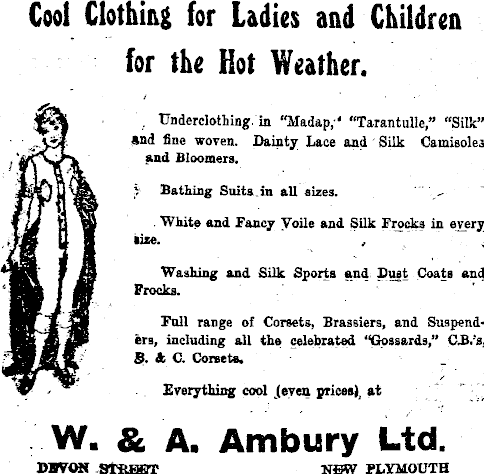 Cool Clothing for Ladies and Children for the Hot Weather.

Underclothing in "Madap," "Tarantulle," "Silk" and fine woven. Dainty Lace and Silk Camisoles and Bloomers.

Bathing Suits in all sizes.

White and Fancy Voile and Silk Frocks in every size.

Washing and Silk Sports and Dust Coats and Frocks.

Full range of Corsets, Brassiers, and Suspenders, including all the celebrated "Gossards," C.B.'s, B. & C. Corsets.

Everything cool (even prices), at

W. & A. Ambury Ltd.

DEVON STREET NEW PLYMOUTH